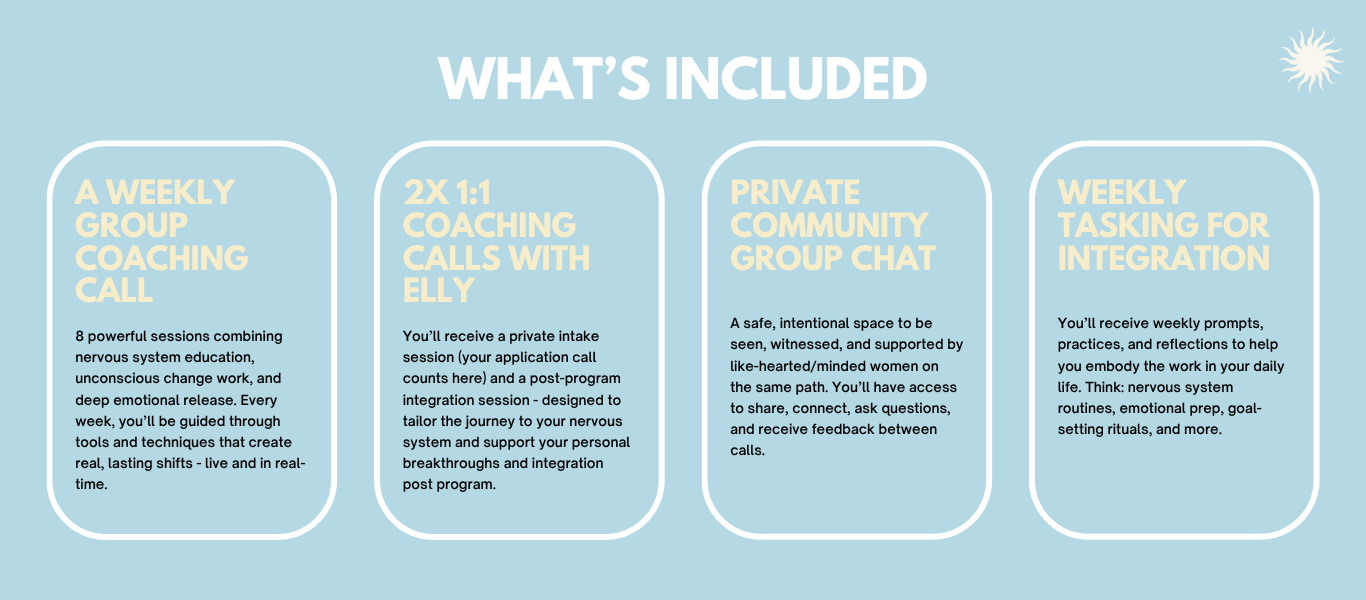 WHAT'S INCLUDED

A WEEKLY GROUP COACHING CALL

8 powerful sessions combining nervous system education, unconscious change work, and deep emotional release. Every week, you'll be guided through tools and techniques that create real, lasting shifts - live and in real-time.

2X 1:1 COACHING CALLS WITH ELLY

You'll receive a private intake session (your application call counts here) and a post-program integration session - designed to tailor the journey to your nervous system and support your personal breakthroughs and integration post program.

PRIVATE COMMUNITY GROUP CHAT

A safe, intentional space to be seen, witnessed, and supported by like-hearted/minded women on the same path. You'll have access to share, connect, ask questions, and receive feedback between calls.

WEEKLY TASKING FOR INTEGRATION

You'll receive weekly prompts, practices, and reflections to help you embody the work in your daily life. Think: nervous system routines, emotional prep, goal-setting rituals, and more.